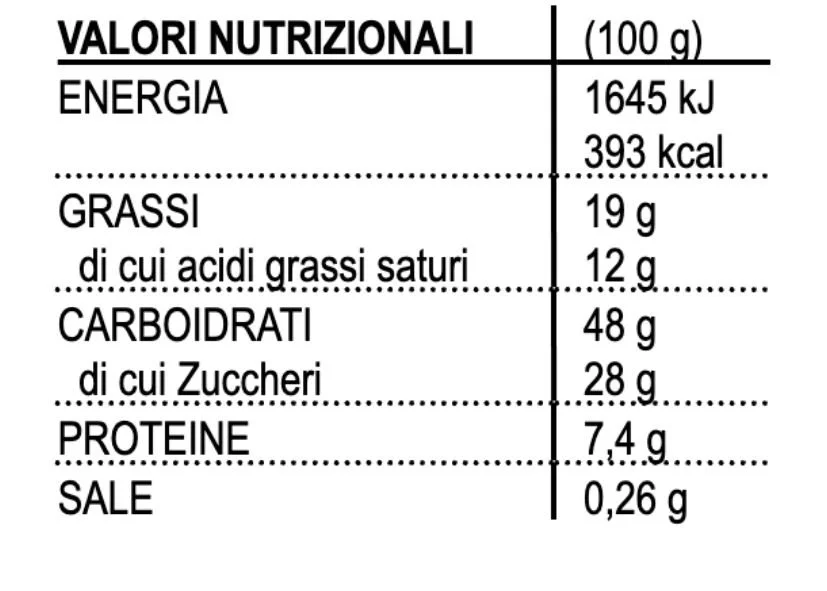 | VALORI NUTRIZIONALI | (100 g) |
|---|---|
| ENERGIA | 1645 kJ |
|  | 393 kcal |
| GRASSI | 19 g |
| di cui acidi grassi saturi | 12 g |
| CARBOIDRATI | 48 g |
| di cui Zuccheri | 28 g |
| PROTEINE | 7,4 g |
| SALE | 0,26 g |